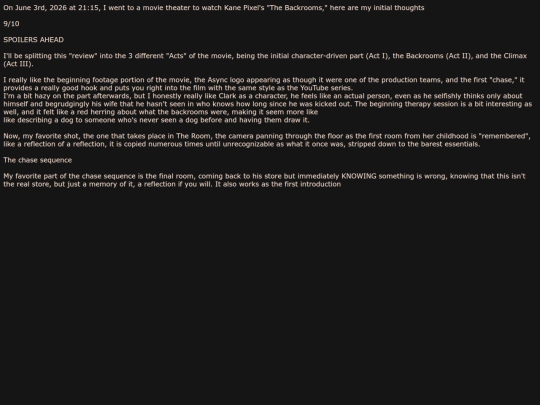 On June 3rd, 2026 at 21:15, I went to a movie theater to watch Kane Pixel's "The Backrooms," here are my initial thoughts

9/10

SPOILERS AHEAD

I'll be splitting this "review" into the 3 different "Acts" of the movie, being the initial character-driven part (Act I), the Backrooms (Act II), and the Climax (Act III).

I really like the beginning footage portion of the movie, the Async logo appearing as though it were one of the production teams, and the first "chase," it provides a really good hook and puts you right into the film with the same style as the YouTube series.
I'm a bit hazy on the part afterwards, but I honestly really like Clark as a character, he feels like an actual person, even as he selfishly thinks only about himself and begrudgingly his wife that he hasn't seen in who knows how long since he was kicked out. The beginning therapy session is a bit interesting as well, and it felt like a red herring about what the backrooms were, making it seem more like
like describing a dog to someone who's never seen a dog before and having them draw it.

Now, my favorite shot, the one that takes place in The Room, the camera panning through the floor as the first room from her childhood is "remembered", like a reflection of a reflection, it is copied numerous times until unrecognizable as what it once was, stripped down to the barest essentials.

The chase sequence

My favorite part of the chase sequence is the final room, coming back to his store but immediately KNOWING something is wrong, knowing that this isn't the real store, but just a memory of it, a reflection if you will. It also works as the first introduction